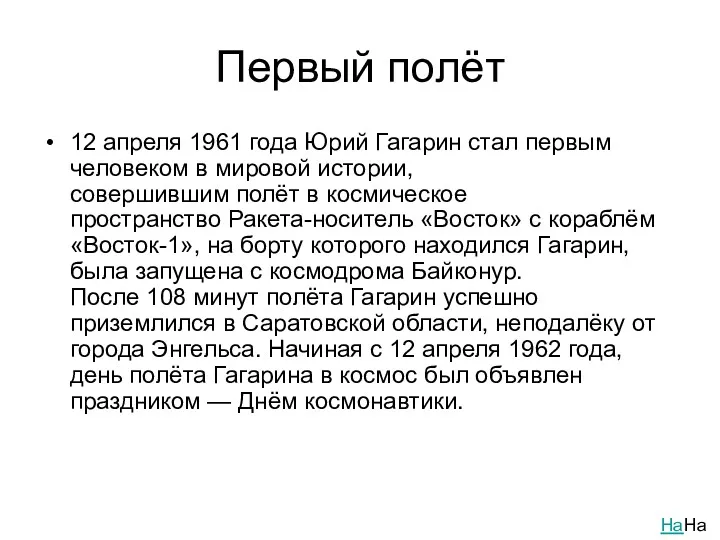 Первый полёт

• 12 апреля 1961 года Юрий Гагарин стал первым человеком в мировой истории, совершившим полёт в космическое пространство Ракета-носитель «Восток» с кораблём «Восток-1», на борту которого находился Гагарин, была запущена с космодрома Байконур.
После 108 минут полёта Гагарин успешно приземлился в Саратовской области, неподалёку от города Энгельса. Начиная с 12 апреля 1962 года, день полёта Гагарина в космос был объявлен праздником — Днём космонавтики.

НаНа